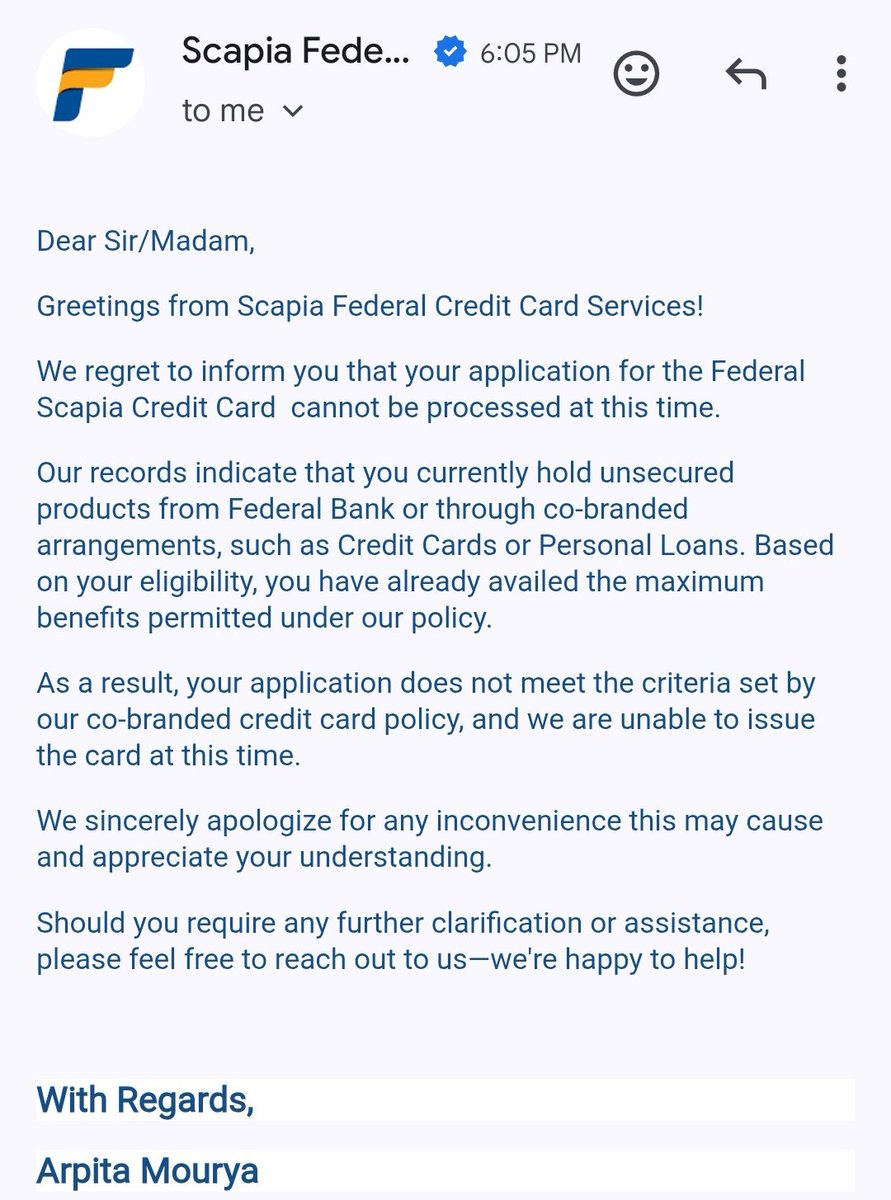 Scapia Fede... 6:05 PM
to me

Dear Sir/Madam,

Greetings from Scapia Federal Credit Card Services!

We regret to inform you that your application for the Federal Scapia Credit Card  cannot be processed at this time.

Our records indicate that you currently hold unsecured products from Federal Bank or through co-branded arrangements, such as Credit Cards or Personal Loans. Based on your eligibility, you have already availed the maximum benefits permitted under our policy.

As a result, your application does not meet the criteria set by our co-branded credit card policy, and we are unable to issue the card at this time.

We sincerely apologize for any inconvenience this may cause and appreciate your understanding.

Should you require any further clarification or assistance, please feel free to reach out to us—we're happy to help!

With Regards,

Arpita Mourya